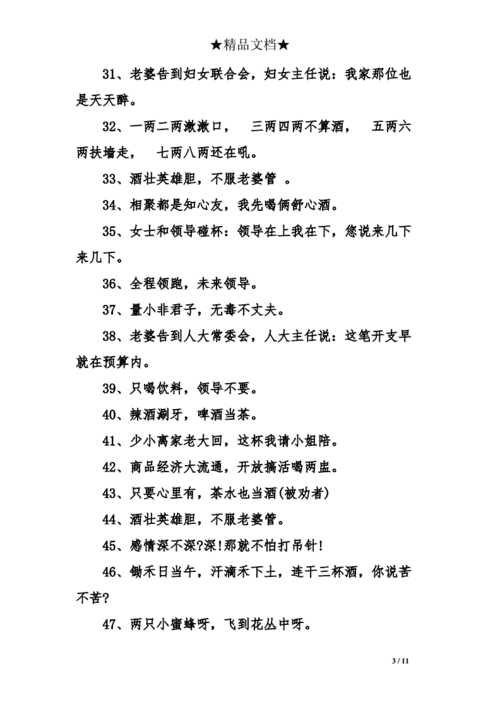 ★精品文档★

31、老婆告到妇女联合会，妇女主任说：我家那位也是天天醉。

32、一两二两漱漱口， 三两四两不算酒， 五两六两扶墙走， 七两八两还在吼。

33、酒壮英雄胆，不服老婆管 。

34、相聚都是知心友，我先喝俩舒心酒。

35、女士和领导碰杯：领导在上我在下，您说来几下来几下。

36、全程领跑，未来领导。

37、量小非君子，无毒不丈夫。

38、老婆告到人大常委会，人大主任说：这笔开支早就在预算内。

39、只喝饮料，领导不要。

40、辣酒涮牙，啤酒当茶。

41、少小离家老大回，这杯我请小姐陪。

42、商品经济大流通，开放搞活喝两盅。

43、只要心里有，茶水也当酒(被劝者)

44、酒壮英雄胆，不服老婆管。

45、感情深不深?深!那就不怕打吊针!

46、锄禾日当午，汗滴禾下土，连干三杯酒，你说苦不苦?

47、两只小蜜蜂呀，飞到花丛中呀。

3 / 11